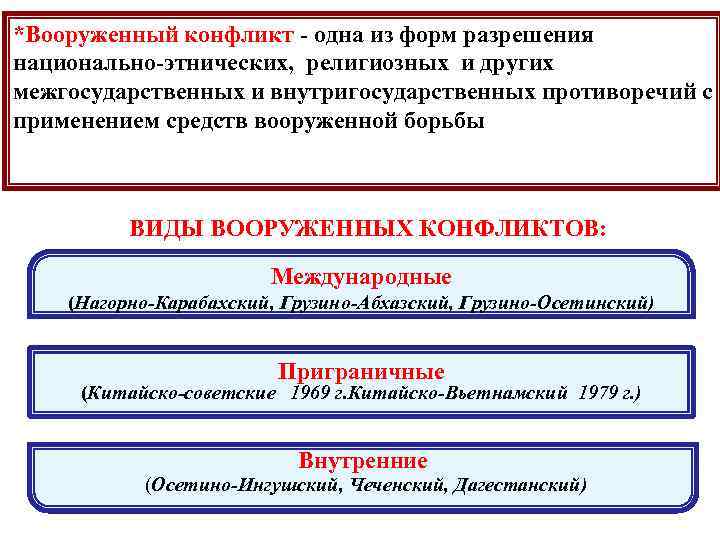 *Вооруженный конфликт - одна из форм разрешения национально-этнических, религиозных и других межгосударственных и внутригосударственных противоречий с применением средств вооруженной борьбы

ВИДЫ ВООРУЖЕННЫХ КОНФЛИКТОВ:

Международные
(Нагорно-Карабахский, Грузино-Абхазский, Грузино-Осетинский)

Приграничные
(Китайско-советские 1969 г.Китайско-Вьетнамский 1979 г.)

Внутренние
(Осетино-Ингушский, Чеченский, Дагестанский)